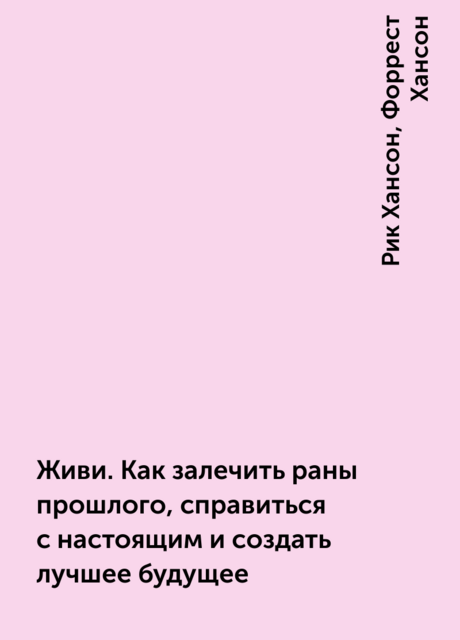 Рик Хансон, Форрест Хансон

Живи. Как залечить раны прошлого, справиться с настоящим и создать лучшее будущее